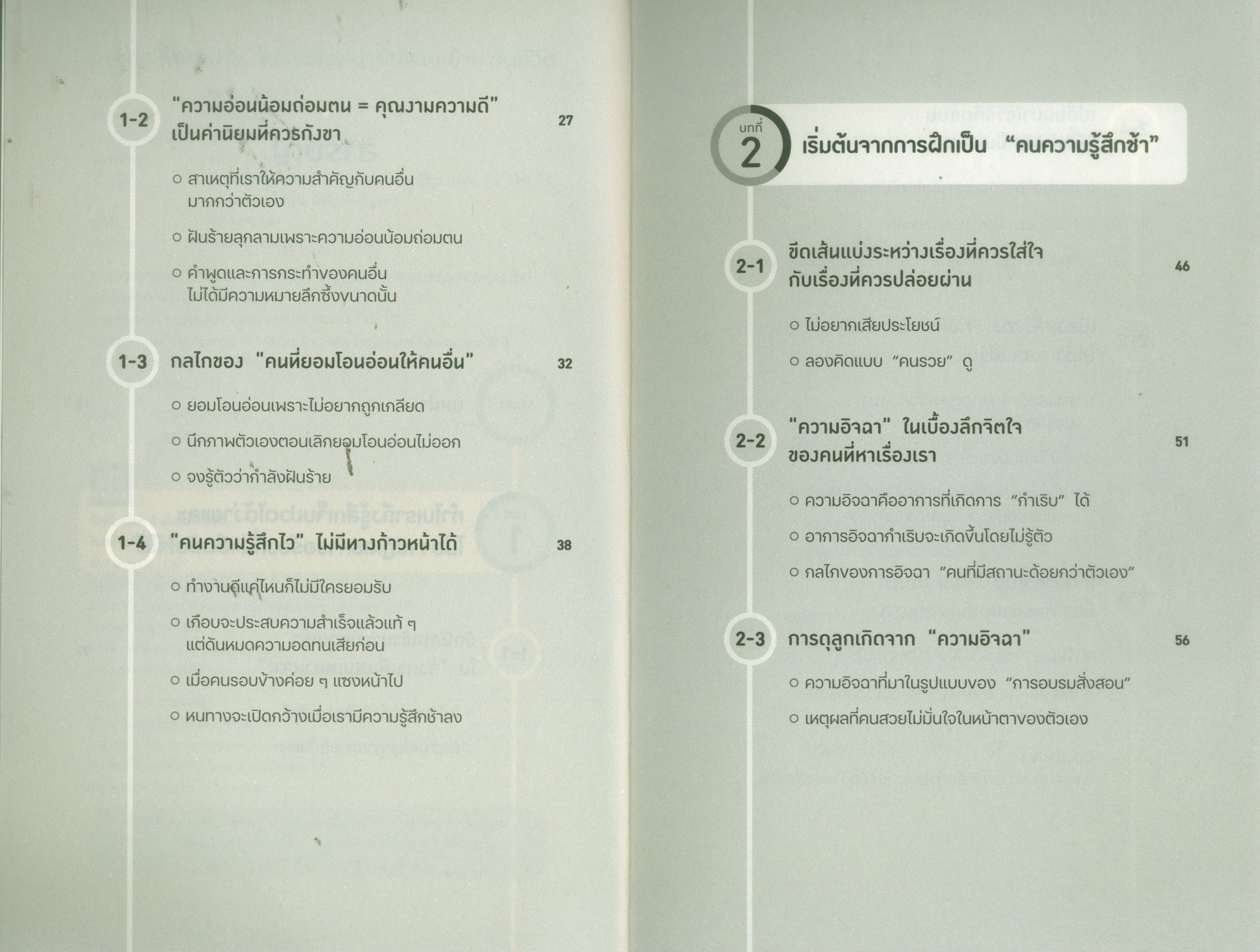 1-2 "ความอ่อนน้อมถ่อมตน = คุณงามความดี" เป็นค่านิยมที่ควรกังขา 27

○ สาเหตุที่เราให้ความสำคัญกับคนอื่นมากกว่าตัวเอง

○ ฝันร้ายลุกลามเพราะความอ่อนน้อมถ่อมตน

○ คำพูดและการกระทำของคนอื่นไม่ได้มีความหมายลึกซึ้งขนาดนั้น

1-3 กลไกของ "คนที่ยอมโอนอ่อนให้คนอื่น" 32

○ ยอมโอนอ่อนเพราะไม่อยากถูกเกลียด

○ นึกภาพตัวเองตอนเลิกยอมโอนอ่อนไม่ออก

○ จงรู้ตัวว่ากำลังฝันร้าย

1-4 "คนความรู้สึกไว" ไม่มีทางก้าวหน้าได้ 38

○ ทำงานดีแค่ไหนก็ไม่มีใครยอมรับ

○ เกือบจะประสบความสำเร็จแล้วแท้ ๆ แต่ดันหมดความอดทนเสียก่อน

○ เมื่อคนรอบข้างค่อย ๆ แซงหน้าไป

○ หนทางจะเปิดกว้างเมื่อเรามีความรู้สึกช้าลง

บทที่ 2 เริ่มต้นจากการฝึกเป็น "คนความรู้สึกช้า"

2-1 ขีดเส้นแบ่งระหว่างเรื่องที่ควรใส่ใจกับเรื่องที่ควรปล่อยผ่าน 46

○ ไม่อยากเสียประโยชน์

○ ลองคิดแบบ "คนรวย" ดู

2-2 "ความอิจฉา" ในเบื้องลึกจิตใจของคนที่หาเรื่องเรา 51

○ ความอิจฉาคืออาการที่เกิดการ "กำเริบ" ได้

○ อาการอิจฉากำเริบจะเกิดขึ้นโดยไม่รู้ตัว

○ กลไกของการอิจฉา "คนที่มีสถานะด้อยกว่าตัวเอง"

2-3 การดุลูกเกิดจาก "ความอิจฉา" 56

○ ความอิจฉาที่มาในรูปแบบของ "การอบรมสั่งสอน"

○ เหตุผลที่คนสวยไม่มั่นใจในหน้าตาของตัวเอง